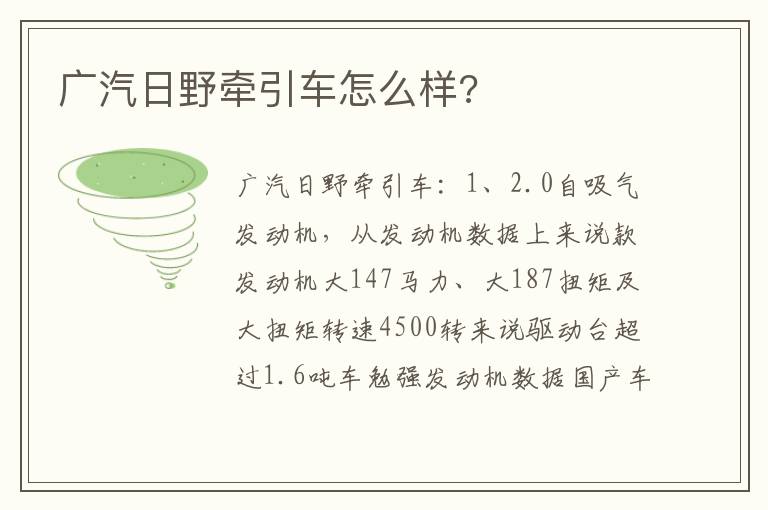 广汽日野牵引车怎么样?

广汽日野牵引车：1、2.0自吸气发动机，从发动机数据上来说款发动机大147马力、大187扭矩及大扭矩转速4500转来说驱动台超过1.6吨车勉强发动机数据国产车